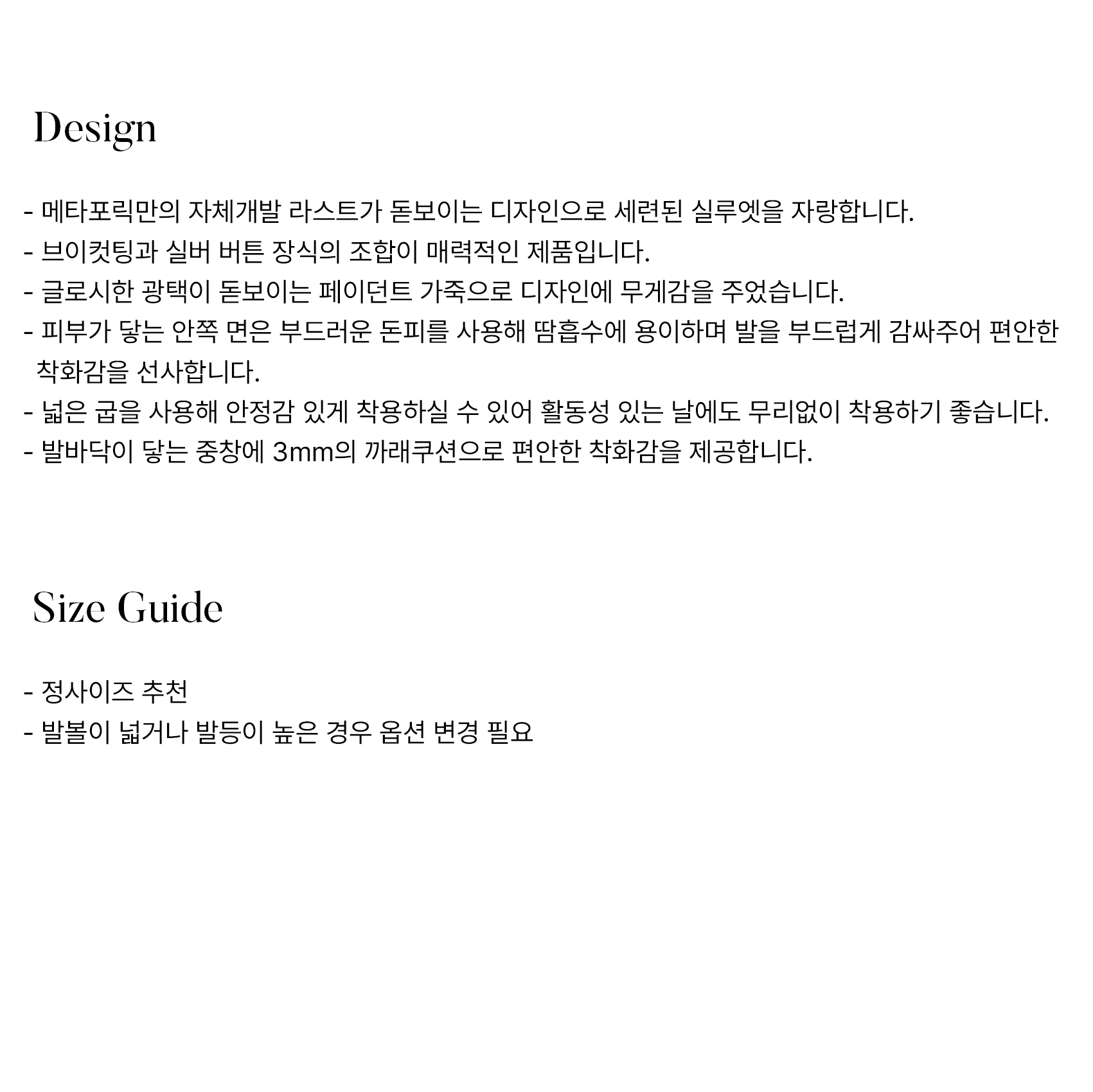 Design

- 메타포릭만의 자체개발 라스트가 돋보이는 디자인으로 세련된 실루엣을 자랑합니다.
- 브이컷팅과 실버 버튼 장식의 조합이 매력적인 제품입니다.
- 글로시한 광택이 돋보이는 페이던트 가죽으로 디자인에 무게감을 주었습니다.
- 피부가 닿는 안쪽 면은 부드러운 돈피를 사용해 땀흡수에 용이하며 발을 부드럽게 감싸주어 편안한 착화감을 선사합니다.
- 넓은 굽을 사용해 안정감 있게 착용하실 수 있어 활동성 있는 날에도 무리없이 착용하기 좋습니다.
- 발바닥이 닿는 중창에 3mm의 까래쿠션으로 편안한 착화감을 제공합니다.

Size Guide

- 정사이즈 추천
- 발볼이 넓거나 발등이 높은 경우 옵션 변경 필요